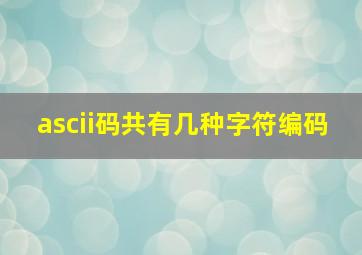 ascii码共有几种字符编码